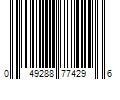 0 49288 77429 6